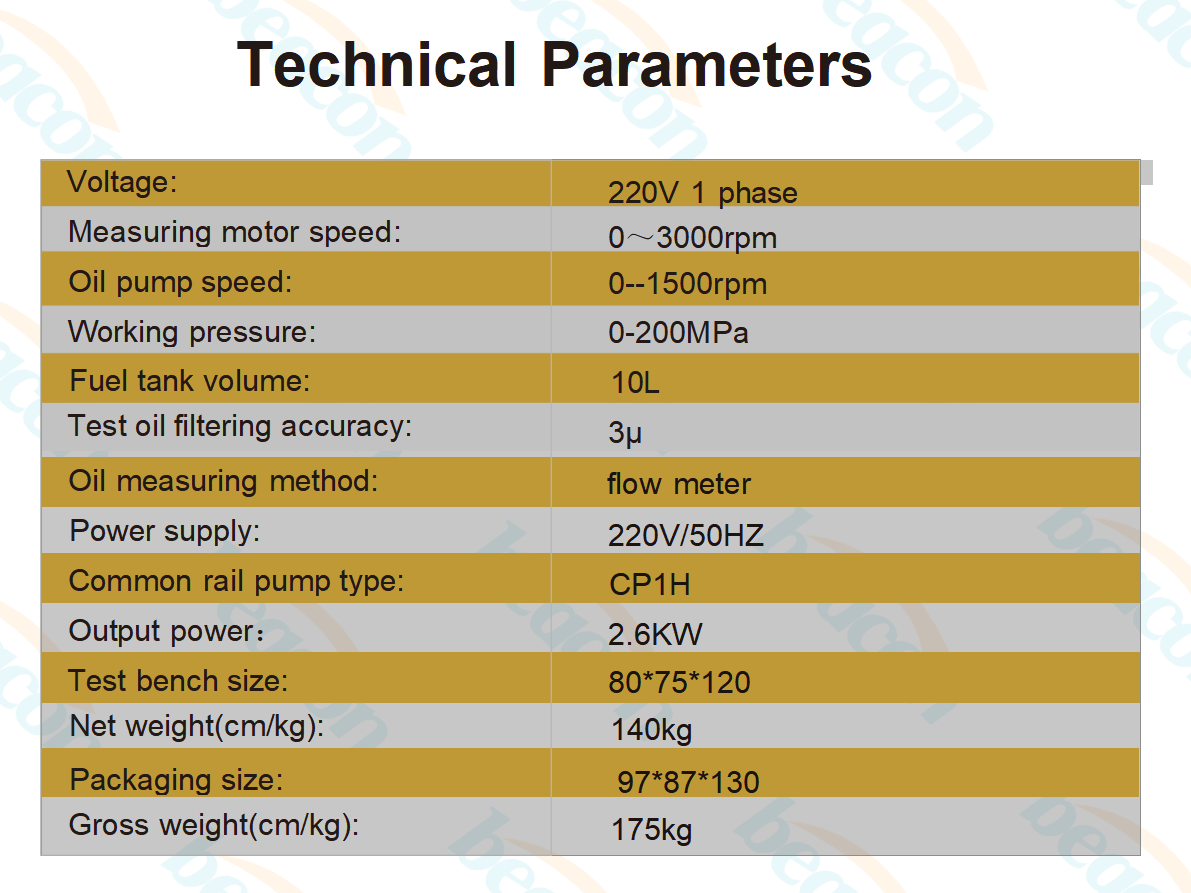 Technical Parameters

| Voltage: | 220V 1 phase |
|---|---|
| Measuring motor speed: | 0～3000rpm |
| Oil pump speed: | 0--1500rpm |
| Working pressure: | 0-200MPa |
| Fuel tank volume: | 10L |
| Test oil filtering accuracy: | 3μ |
| Oil measuring method: | flow meter |
| Power supply: | 220V/50HZ |
| Common rail pump type: | CP1H |
| Output power： | 2.6KW |
| Test bench size: | 80*75*120 |
| Net weight(cm/kg): | 140kg |
| Packaging size: | 97*87*130 |
| Gross weight(cm/kg): | 175kg |

beacon